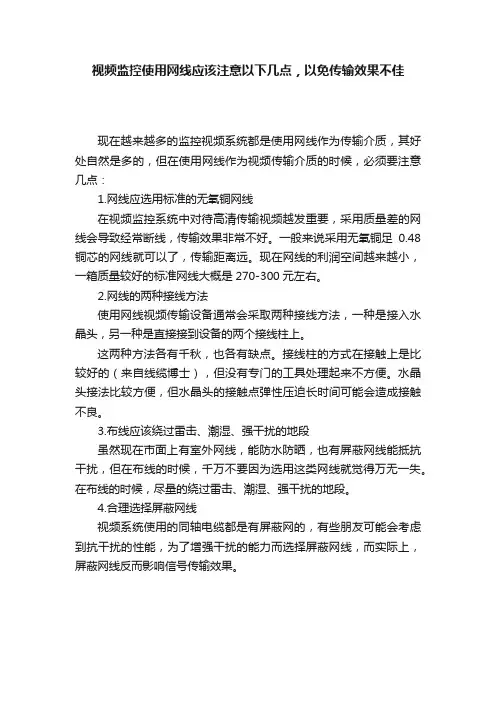 视频监控使用网线应该注意以下几点，以免传输效果不佳

现在越来越多的监控视频系统都是使用网线作为传输介质，其好处自然是多的，但在使用网线作为视频传输介质的时候，必须要注意几点：

1.网线应选用标准的无氧铜网线

在视频监控系统中对待高清传输视频越发重要，采用质量差的网线会导致经常断线，传输效果非常不好。一般来说采用无氧铜足 0.48 铜芯的网线就可以了，传输距离远。现在网线的利润空间越来越小，一箱质量较好的标准网线大概是 270-300 元左右。

2.网线的两种接线方法

使用网线视频传输设备通常会采取两种接线方法，一种是接入水晶头，另一种是直接接到设备的两个接线柱上。

这两种方法各有千秋，也各有缺点。接线柱的方式在接触上是比较好的（来自线缆博士），但没有专门的工具处理起来不方便。水晶头接法比较方便，但水晶头的接触点弹性压迫长时间可能会造成接触不良。

3.布线应该绕过雷击、潮湿、强干扰的地段

虽然现在市面上有室外网线，能防水防晒，也有屏蔽网线能抵抗干扰，但在布线的时候，千万不要因为选用这类网线就觉得万无一失。在布线的时候，尽量的绕过雷击、潮湿、强干扰的地段。

4.合理选择屏蔽网线

视频系统使用的同轴电缆都是有屏蔽网的，有些朋友可能会考虑到抗干扰的性能，为了增强干扰的能力而选择屏蔽网线，而实际上，屏蔽网线反而影响信号传输效果。